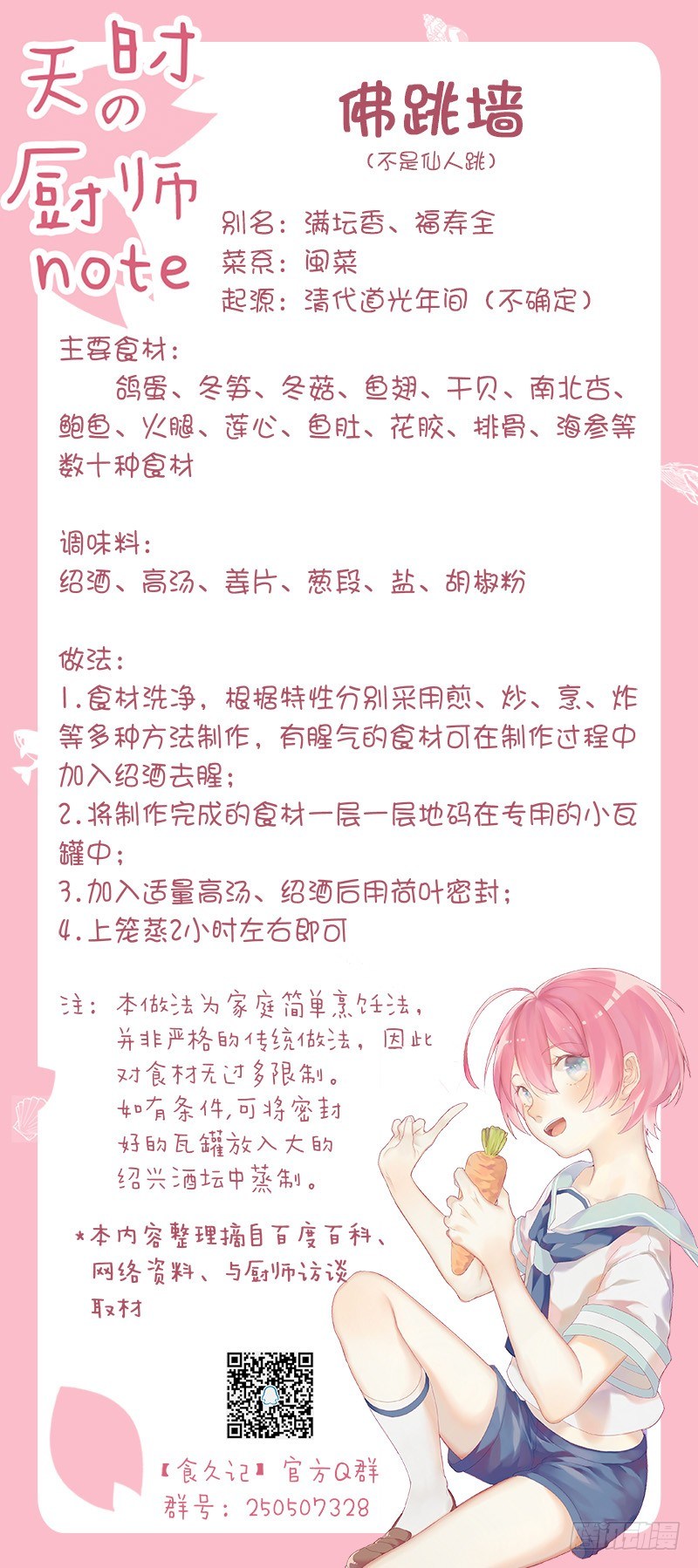 天时の厨师note

佛跳墙
（不是仙人跳）

别名：满坛香、福寿全
菜系：闽菜
起源：清代道光年间（不确定）

主要食材：
鸽蛋、冬笋、冬菇、鱼翅、干贝、南北杏、鲍鱼、火腿、莲心、鱼肚、花胶、排骨、海参等数十种食材

调味料：
绍酒、高汤、姜片、葱段、盐、胡椒粉

做法：
1.食材洗净，根据特性分别采用煎、炒、烹、炸等多种方法制作，有腥气的食材可在制作过程中加入绍酒去腥；
2.将制作完成的食材一层一层地码在专用的小瓦罐中；
3.加入适量高汤、绍酒后用荷叶密封；
4.上笼蒸2小时左右即可

注：本做法为家庭简单烹饪法，并非严格的传统做法，因此对食材无过多限制。如有条件，可将密封好的瓦罐放入大的绍兴酒坛中蒸制。

*本内容整理摘自百度百科、网络资料、与厨师访谈取材

【食久记】官方Q群
群号：250507328

腾讯动漫